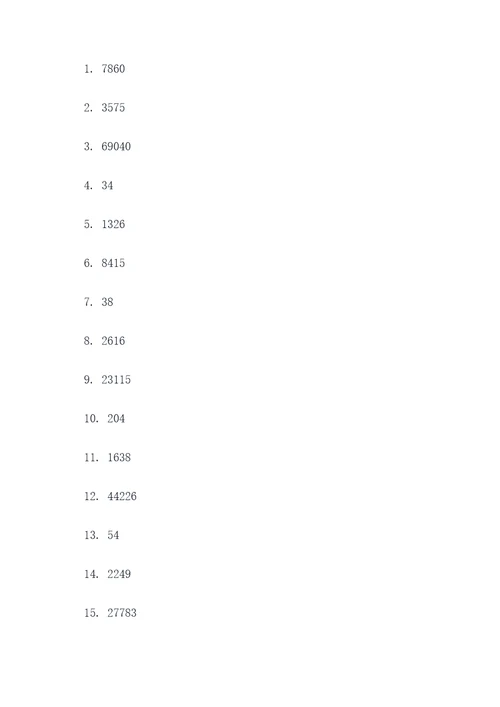 1. 7860

2. 3575

3. 69040

4. 34

5. 1326

6. 8415

7. 38

8. 2616

9. 23115

10. 204

11. 1638

12. 44226

13. 54

14. 2249

15. 27783